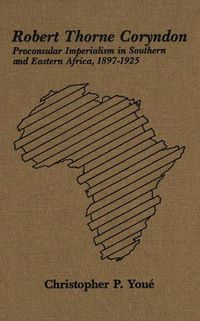 Robert Thorne Coryndon
Proconsular Imperialism in Southern and Eastern Africa, 1897-1925

Christopher P. Youé